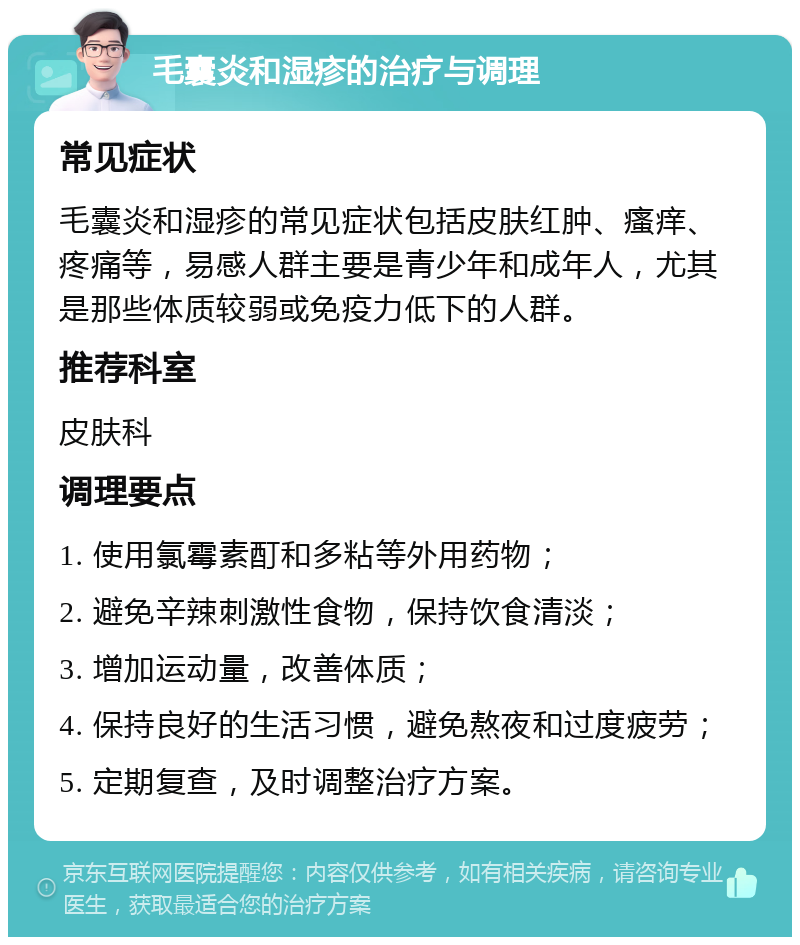 毛囊炎和湿疹的治疗与调理

常见症状

毛囊炎和湿疹的常见症状包括皮肤红肿、瘙痒、疼痛等，易感人群主要是青少年和成年人，尤其是那些体质较弱或免疫力低下的人群。

推荐科室

皮肤科

调理要点

1. 使用氯霉素酊和多粘等外用药物；

2. 避免辛辣刺激性食物，保持饮食清淡；

3. 增加运动量，改善体质；

4. 保持良好的生活习惯，避免熬夜和过度疲劳；

5. 定期复查，及时调整治疗方案。

京东互联网医院提醒您：内容仅供参考，如有相关疾病，请咨询专业医生，获取最适合您的治疗方案